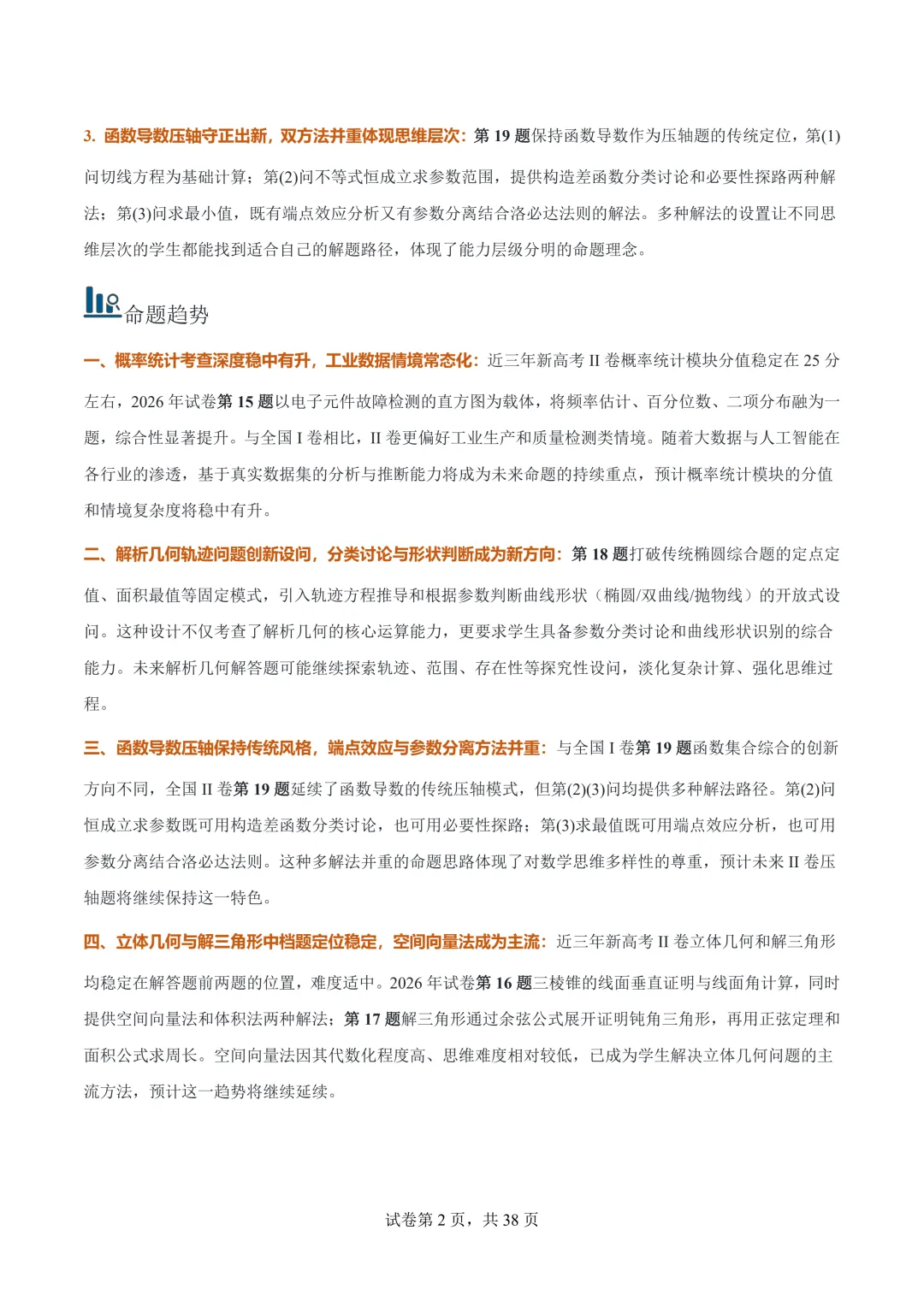 3.函数导数压轴守正出新，双方法并重体现思维层次：第19题保持函数导数作为压轴题的传统定位，第(1)问切线方程为基础计算；第(2)问不等式恒成立求参数范围，提供构造差函数分类讨论和必要性探路两种解法；第(3)问求最小值，既有端点效应分析又有参数分离结合洛必达法则的解法。多种解法的设置让不同思维层次的学生都能找到适合自己的解题路径，体现了能力层级分明的命题理念。

命题趋势

一、概率统计考查深度稳中有升，工业数据情境常态化：近三年新高考II卷概率统计模块分值稳定在25分左右，2026年试卷第15题以电子元件故障检测的直方图为载体，将频率估计、百分位数、二项分布融为一题，综合性显著提升。与全国I卷相比，II卷更偏好工业生产和质量检测类情境。随着大数据与人工智能在各行业的渗透，基于真实数据集的分析与推断能力将成为未来命题的持续重点，预计概率统计模块的分值和情境复杂度将稳中有升。

二、解析几何轨迹问题创新设问，分类讨论与形状判断成为新方向：第18题打破传统椭圆综合题的定点定值、面积最值等固定模式，引入轨迹方程推导和根据参数判断曲线形状（椭圆/双曲线/抛物线）的开放式设问。这种设计不仅考查了解析几何的核心运算能力，更要求学生具备参数分类讨论和曲线形状识别的综合能力。未来解析几何解答题可能继续探索轨迹、范围、存在性等探究性设问，淡化复杂计算、强化思维过程。

三、函数导数压轴保持传统风格，端点效应与参数分离方法并重：与全国I卷第19题函数集合综合的创新方向不同，全国II卷第19题延续了函数导数的传统压轴模式，但第(2)(3)问均提供多种解法路径。第(2)问恒成立求参数既可用构造差函数分类讨论，也可用必要性探路；第(3)求最值既可用端点效应分析，也可用参数分离结合洛必达法则。这种多解法并重的命题思路体现了对数学思维多样性的尊重，预计未来II卷压轴题将继续保持这一特色。

四、立体几何与解三角形中档题定位稳定，空间向量法成为主流：近三年新高考II卷立体几何和解三角形均稳定在解答题前两题的位置，难度适中。2026年试卷第16题三棱锥的线面垂直证明与线面角计算，同时提供空间向量法和体积法两种解法；第17题解三角形通过余弦公式展开证明钝角三角形，再用正弦定理和面积公式求周长。空间向量法因其代数化程度高、思维难度相对较低，已成为学生解决立体几何问题的主流方法，预计这一趋势将继续延续。

试卷第2页，共38页